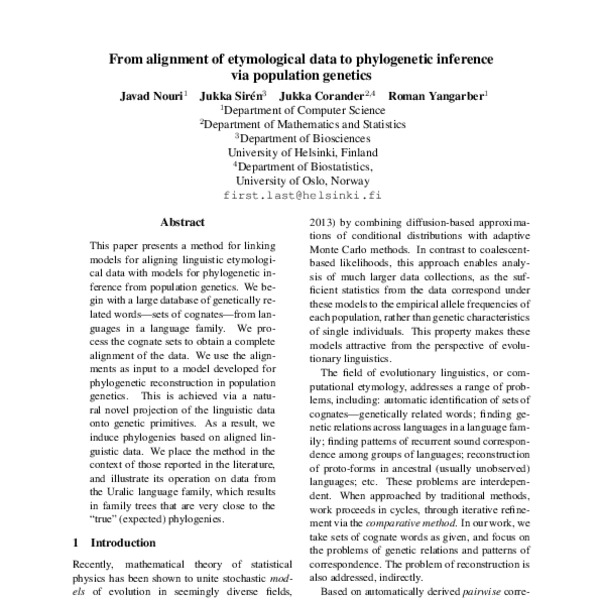 From alignment of etymological data to phylogenetic inference via population genetics

Javad Nouri$^1$ Jukka Sirén$^3$ Jukka Corander$^{2,4}$ Roman Yangarber$^1$
$^1$Department of Computer Science
$^2$Department of Mathematics and Statistics
$^3$Department of Biosciences
University of Helsinki, Finland
$^4$Department of Biostatistics,
University of Oslo, Norway
first.last@helsinki.fi

Abstract

This paper presents a method for linking models for aligning linguistic etymological data with models for phylogenetic inference from population genetics. We begin with a large database of genetically related words—sets of cognates—from languages in a language family. We process the cognate sets to obtain a complete alignment of the data. We use the alignments as input to a model developed for phylogenetic reconstruction in population genetics. This is achieved via a natural novel projection of the linguistic data onto genetic primitives. As a result, we induce phylogenies based on aligned linguistic data. We place the method in the context of those reported in the literature, and illustrate its operation on data from the Uralic language family, which results in family trees that are very close to the "true" (expected) phylogenies.

1 Introduction

Recently, mathematical theory of statistical physics has been shown to unite stochastic models of evolution in seemingly diverse fields,

2013) by combining diffusion-based approximations of conditional distributions with adaptive Monte Carlo methods. In contrast to coalescent-based likelihoods, this approach enables analysis of much larger data collections, as the sufficient statistics from the data correspond under these models to the empirical allele frequencies of each population, rather than genetic characteristics of single individuals. This property makes these models attractive from the perspective of evolutionary linguistics.

The field of evolutionary linguistics, or computational etymology, addresses a range of problems, including: automatic identification of sets of cognates—genetically related words; finding genetic relations across languages in a language family; finding patterns of recurrent sound correspondence among groups of languages; reconstruction of proto-forms in ancestral (usually unobserved) languages; etc. These problems are interdependent. When approached by traditional methods, work proceeds in cycles, through iterative refinement via the comparative method. In our work, we take sets of cognate words as given, and focus on the problems of genetic relations and patterns of correspondence. The problem of reconstruction is also addressed, indirectly.

Based on automatically derived pairwise corre-